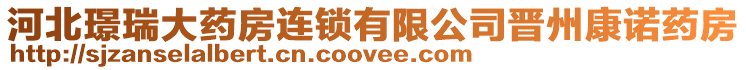 河北璟瑞大药房连锁有限公司晋州康诺药房
http://sjzanselalbert.cn.coovee.com